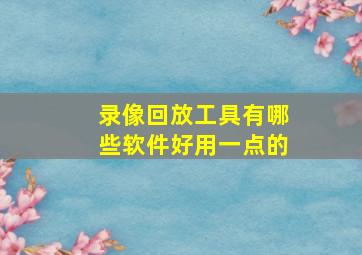 录像回放工具有哪些软件好用一点的